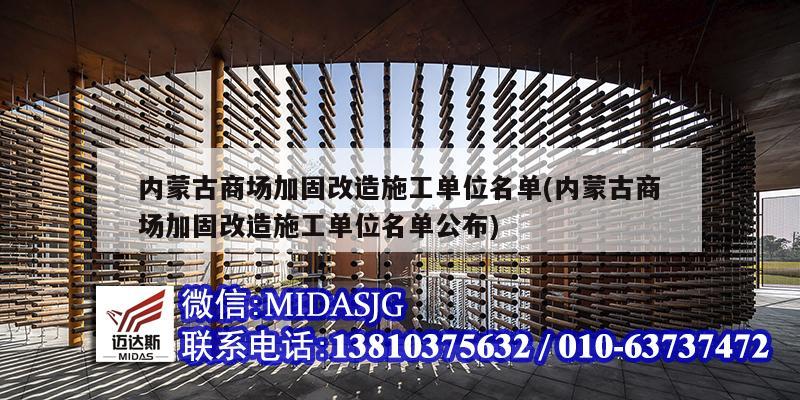 内蒙古商场加固改造施工单位名单(内蒙古商场加固改造施工单位名单公布)

迈达斯
MIDAS

微信:MIDASJG
联系电话:13810375632 / 010-63737472